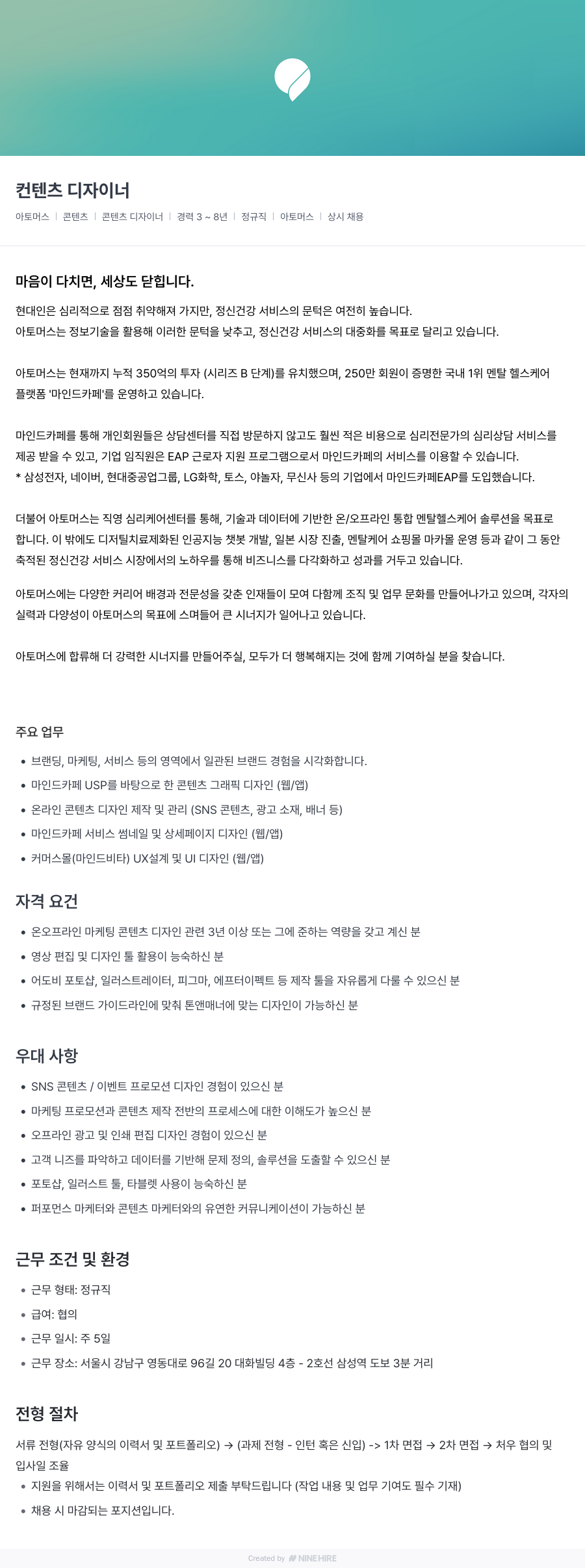 컨텐츠 디자이너

아토머스 | 콘텐츠 | 콘텐츠 디자이너 | 경력 3 ~ 8년 | 정규직 | 아토머스 | 상시 채용

마음이 다치면, 세상도 닫힙니다.

현대인은 심리적으로 점점 취약해져 가지만, 정신건강 서비스의 문턱은 여전히 높습니다.
아토머스는 정보기술을 활용해 이러한 문턱을 낮추고, 정신건강 서비스의 대중화를 목표로 달리고 있습니다.

아토머스는 현재까지 누적 350억의 투자 (시리즈 B 단계)를 유치했으며, 250만 회원이 증명한 국내 1위 멘탈 헬스케어 플랫폼 '마인드카페'를 운영하고 있습니다.

마인드카페를 통해 개인회원들은 상담센터를 직접 방문하지 않고도 훨씬 적은 비용으로 심리전문가의 심리상담 서비스를 제공 받을 수 있고, 기업 임직원은 EAP 근로자 지원 프로그램으로서 마인드카페의 서비스를 이용할 수 있습니다.
* 삼성전자, 네이버, 현대중공업그룹, LG화학, 토스, 야놀자, 무신사 등의 기업에서 마인드카페EAP를 도입했습니다.

더불어 아토머스는 직영 심리케어센터를 통해, 기술과 데이터에 기반한 온/오프라인 통합 멘탈헬스케어 솔루션을 목표로 합니다. 이 밖에도 디지털치료제화된 인공지능 챗봇 개발, 일본 시장 진출, 멘탈케어 쇼핑몰 마카몰 운영 등과 같이 그 동안 축적된 정신건강 서비스 시장에서의 노하우를 통해 비즈니스를 다각화하고 성과를 거두고 있습니다.

아토머스에는 다양한 커리어 배경과 전문성을 갖춘 인재들이 모여 다함께 조직 및 업무 문화를 만들어나가고 있으며, 각자의 실력과 다양성이 아토머스의 목표에 스며들어 큰 시너지가 일어나고 있습니다.

아토머스에 합류해 더 강력한 시너지를 만들어주실, 모두가 더 행복해지는 것에 함께 기여하실 분을 찾습니다.

주요 업무

• 브랜딩, 마케팅, 서비스 등의 영역에서 일관된 브랜드 경험을 시각화합니다.
• 마인드카페 USP를 바탕으로 한 콘텐츠 그래픽 디자인 (웹/앱)
• 온라인 콘텐츠 디자인 제작 및 관리 (SNS 콘텐츠, 광고 소재, 배너 등)
• 마인드카페 서비스 썸네일 및 상세페이지 디자인 (웹/앱)
• 커머스몰(마인드비타) UX설계 및 UI 디자인 (웹/앱)

자격 요건

• 온오프라인 마케팅 콘텐츠 디자인 관련 3년 이상 또는 그에 준하는 역량을 갖고 계신 분
• 영상 편집 및 디자인 툴 활용이 능숙하신 분
• 어도비 포토샵, 일러스트레이터, 피그마, 에프터이펙트 등 제작 툴을 자유롭게 다룰 수 있으신 분
• 규정된 브랜드 가이드라인에 맞춰 톤앤매너에 맞는 디자인이 가능하신 분

우대 사항

• SNS 콘텐츠 / 이벤트 프로모션 디자인 경험이 있으신 분
• 마케팅 프로모션과 콘텐츠 제작 전반의 프로세스에 대한 이해도가 높으신 분
• 오프라인 광고 및 인쇄 편집 디자인 경험이 있으신 분
• 고객 니즈를 파악하고 데이터를 기반해 문제 정의, 솔루션을 도출할 수 있으신 분
• 포토샵, 일러스트 툴, 타블렛 사용이 능숙하신 분
• 퍼포먼스 마케터와 콘텐츠 마케터와의 유연한 커뮤니케이션이 가능하신 분

근무 조건 및 환경

• 근무 형태: 정규직
• 급여: 협의
• 근무 일시: 주 5일
• 근무 장소: 서울시 강남구 영동대로 96길 20 대화빌딩 4층 - 2호선 삼성역 도보 3분 거리

전형 절차

서류 전형(자유 양식의 이력서 및 포트폴리오) → (과제 전형 - 인턴 혹은 신입) -> 1차 면접 → 2차 면접 → 처우 협의 및 입사일 조율
• 지원을 위해서는 이력서 및 포트폴리오 제출 부탁드립니다 (작업 내용 및 업무 기여도 필수 기재)
• 채용 시 마감되는 포지션입니다.

Created by NINEHIRE